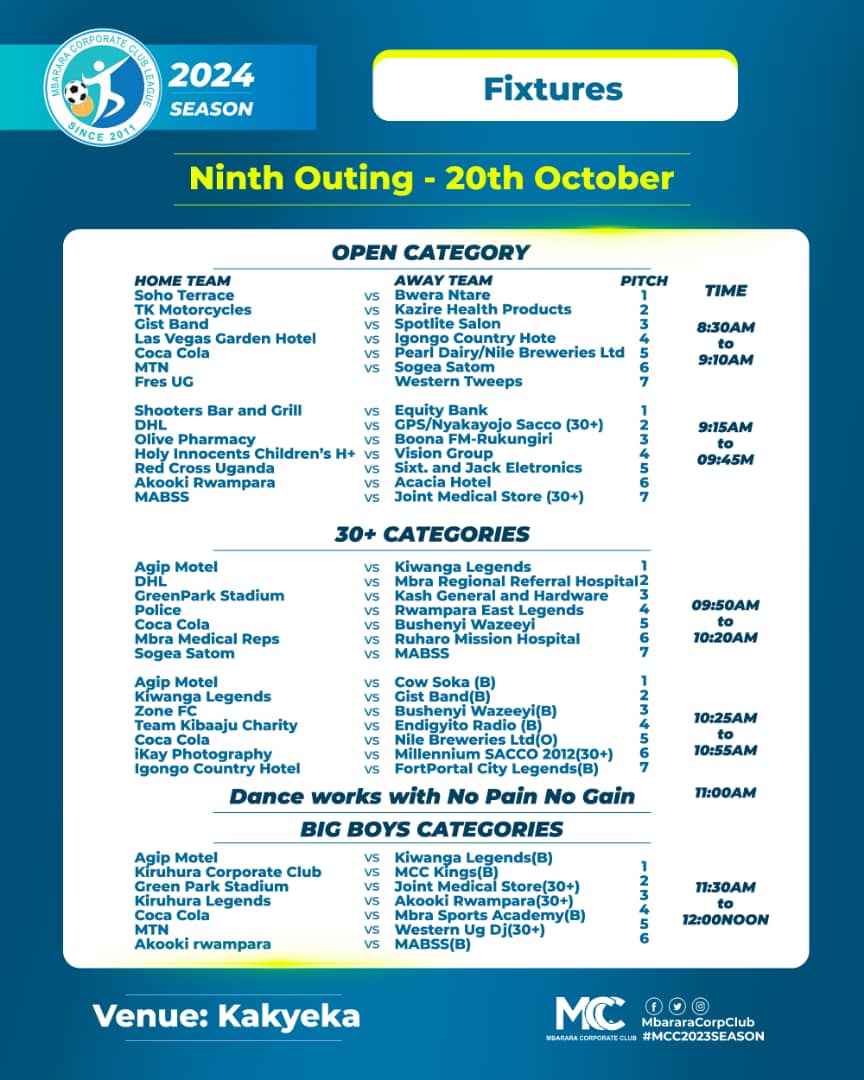 MBARARA CORPORATE CLUB LEAGUE
SINCE 2011
2024 SEASON

Fixtures

Ninth Outing - 20th October

OPEN CATEGORY

| HOME TEAM | | AWAY TEAM | PITCH | TIME |
|---|---|---|---|---|
| Soho Terrace | vs | Bwera Ntare | 1 | 8:30AM to 9:10AM |
| TK Motorcycles | vs | Kazire Health Products | 2 | |
| Gist Band | vs | Spotlite Salon | 3 | |
| Las Vegas Garden Hotel | vs | Igongo Country Hote | 4 | |
| Coca Cola | vs | Pearl Dairy/Nile Breweries Ltd | 5 | |
| MTN | vs | Sogea Satom | 6 | |
| Fres UG | | Western Tweeps | 7 | |
| Shooters Bar and Grill | vs | Equity Bank | 1 | 9:15AM to 09:45M |
| DHL | vs | GPS/Nyakayojo Sacco (30+) | 2 | |
| Olive Pharmacy | vs | Boona FM-Rukungiri | 3 | |
| Holy Innocents Children's H+ | vs | Vision Group | 4 | |
| Red Cross Uganda | vs | Sixt. and Jack Eletronics | 5 | |
| Akooki Rwampara | vs | Acacia Hotel | 6 | |
| MABSS | vs | Joint Medical Store (30+) | 7 | |

30+ CATEGORIES

| | | | | |
|---|---|---|---|---|
| Agip Motel | vs | Kiwanga Legends | 1 | 09:50AM to 10:20AM |
| DHL | vs | Mbra Regional Referral Hospital | 2 | |
| GreenPark Stadium | vs | Kash General and Hardware | 3 | |
| Police | vs | Rwampara East Legends | 4 | |
| Coca Cola | vs | Bushenyi Wazeeyi | 5 | |
| Mbra Medical Reps | vs | Ruharo Mission Hospital | 6 | |
| Sogea Satom | vs | MABSS | 7 | |
| Agip Motel | vs | Cow Soka (B) | 1 | 10:25AM to 10:55AM |
| Kiwanga Legends | vs | Gist Band(B) | 2 | |
| Zone FC | vs | Bushenyi Wazeeyi(B) | 3 | |
| Team Kibaaju Charity | vs | Endigyito Radio (B) | 4 | |
| Coca Cola | vs | Nile Breweries Ltd(O) | 5 | |
| iKay Photography | vs | Millennium SACCO 2012(30+) | 6 | |
| Igongo Country Hotel | vs | FortPortal City Legends(B) | 7 | |

Dance works with No Pain No Gain 11:00AM

BIG BOYS CATEGORIES

| | | | | |
|---|---|---|---|---|
| Agip Motel | vs | Kiwanga Legends(B) | 1 | 11:30AM to 12:00NOON |
| Kiruhura Corporate Club | vs | MCC Kings(B) | 2 | |
| Green Park Stadium | vs | Joint Medical Store(30+) | 3 | |
| Kiruhura Legends | vs | Akooki Rwampara(30+) | 4 | |
| Coca Cola | vs | Mbra Sports Academy(B) | 5 | |
| MTN | vs | Western Ug Dj(30+) | 6 | |
| Akooki rwampara | vs | MABSS(B) | | |

Venue: Kakyeka

MCC MBARARA CORPORATE CLUB
MbararaCorpClub
#MCC2023SEASON